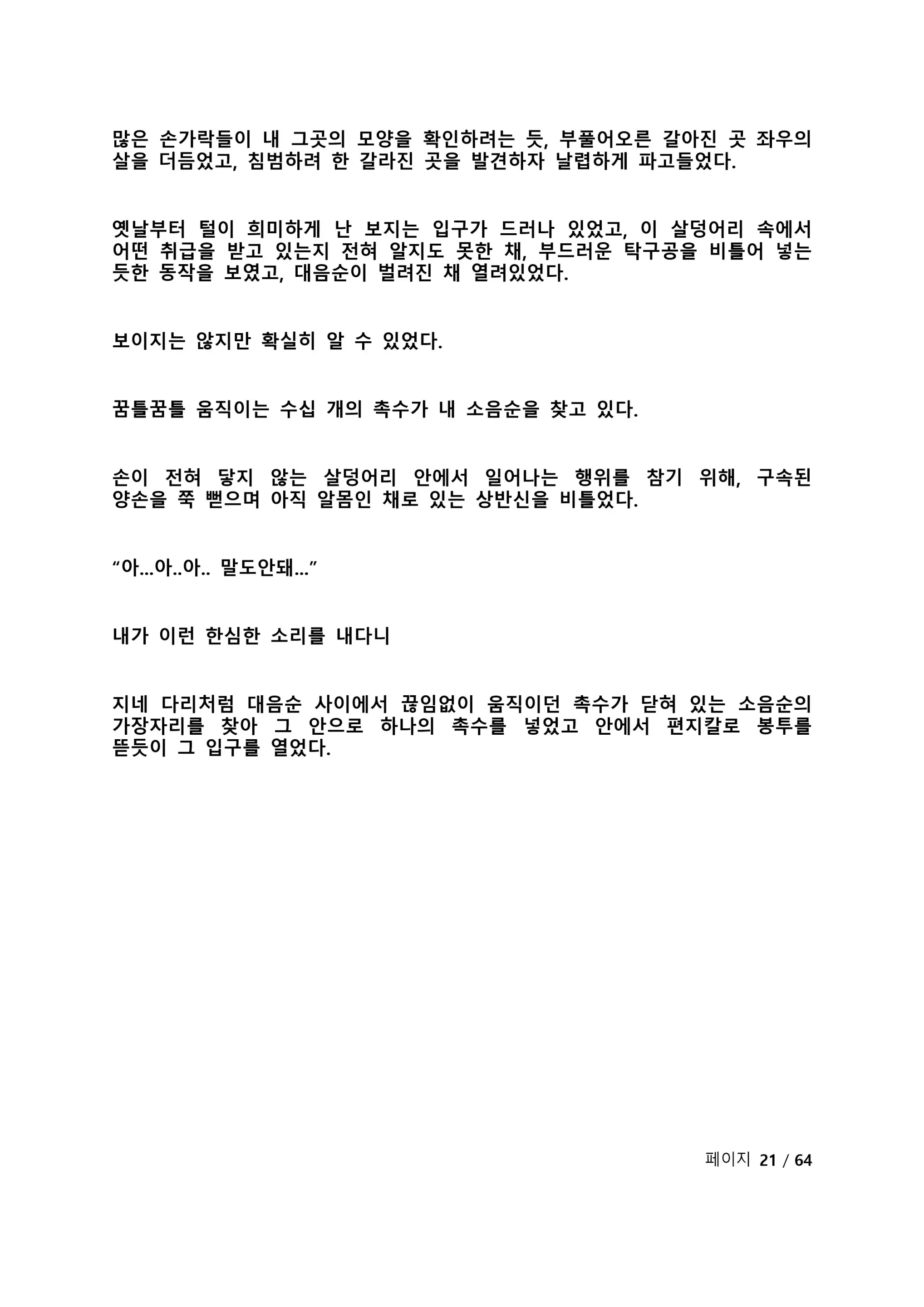 많은 손가락들이 내 그곳의 모양을 확인하려는 듯, 부풀어오른 갈아진 곳 좌우의 살을 더듬었고, 침범하려 한 갈라진 곳을 발견하자 날렵하게 파고들었다.

옛날부터 털이 희미하게 난 보지는 입구가 드러나 있었고, 이 살덩어리 속에서 어떤 취급을 받고 있는지 전혀 알지도 못한 채, 부드러운 탁구공을 비틀어 넣는 듯한 동작을 보였고, 대음순이 벌려진 채 열려있었다.

보이지는 않지만 확실히 알 수 있었다.

꿈틀꿈틀 움직이는 수십 개의 촉수가 내 소음순을 찾고 있다.

손이 전혀 닿지 않는 살덩어리 안에서 일어나는 행위를 참기 위해, 구속된 양손을 쭉 뻗으며 아직 알몸인 채로 있는 상반신을 비틀었다.

“아...아..아.. 말도안돼...”

내가 이런 한심한 소리를 내다니

지네 다리처럼 대음순 사이에서 끊임없이 움직이던 촉수가 닫혀 있는 소음순의 가장자리를 찾아 그 안으로 하나의 촉수를 넣었고 안에서 편지칼로 봉투를 뜯듯이 그 입구를 열었다.

페이지 21 / 64